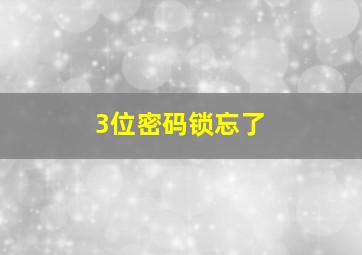 3位密码锁忘了